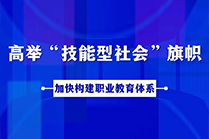 高举“技能型社会”旗帜

加快构建职业教育体系